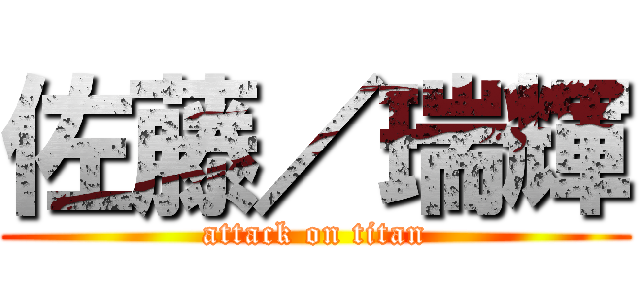 佐藤／瑞輝

attack on titan